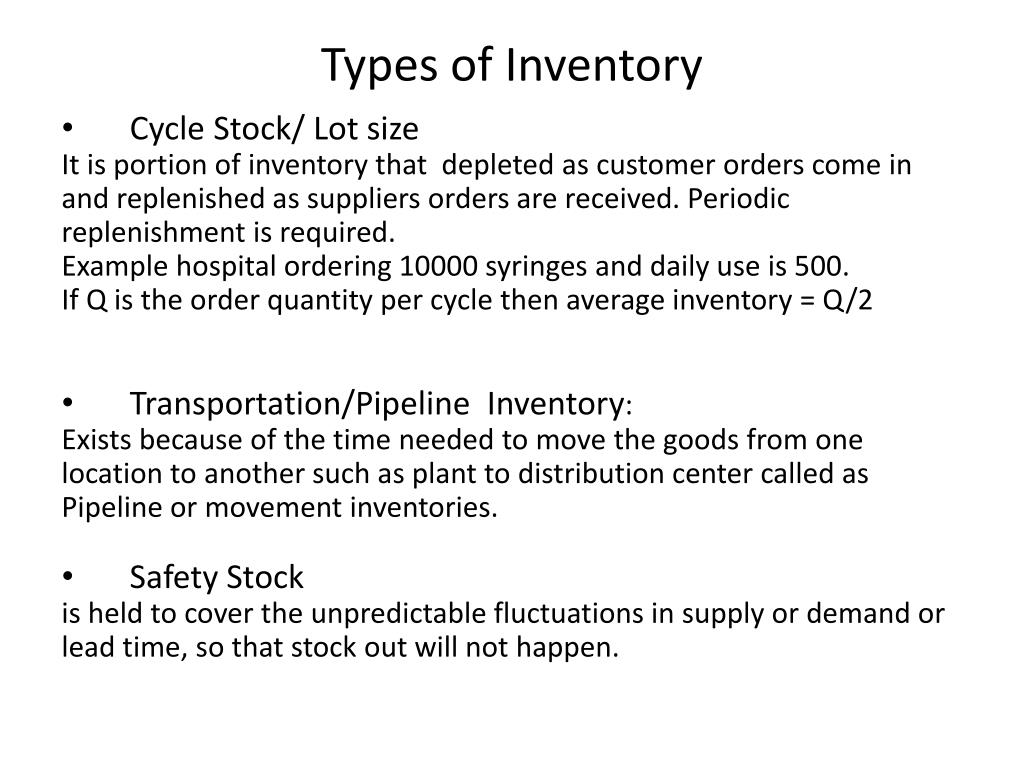 Types of Inventory

• Cycle Stock/ Lot size
It is portion of inventory that depleted as customer orders come in and replenished as suppliers orders are received. Periodic replenishment is required.
Example hospital ordering 10000 syringes and daily use is 500.
If Q is the order quantity per cycle then average inventory = Q/2

• Transportation/Pipeline Inventory:
Exists because of the time needed to move the goods from one location to another such as plant to distribution center called as Pipeline or movement inventories.

• Safety Stock
is held to cover the unpredictable fluctuations in supply or demand or lead time, so that stock out will not happen.